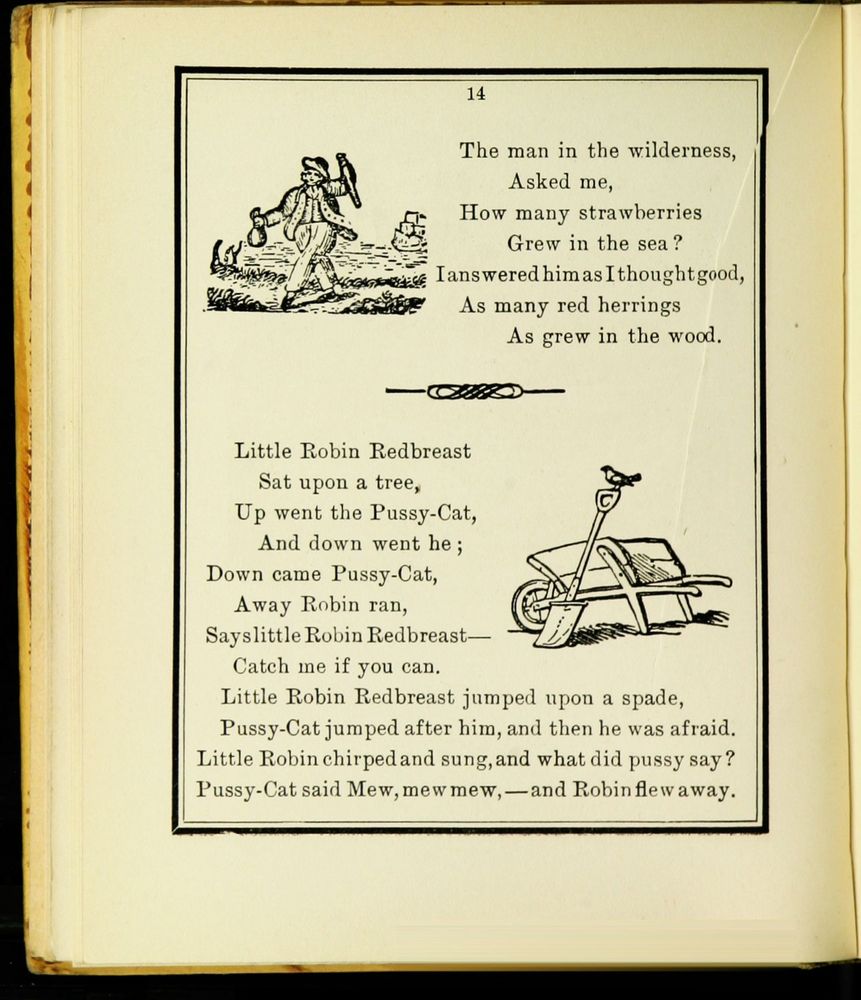 14

The man in the wilderness,
Asked me,
How many strawberries
Grew in the sea?
I answered him as I thought good,
As many red herrings
As grew in the wood.

Little Robin Redbreast
Sat upon a tree,
Up went the Pussy-Cat,
And down went he;
Down came Pussy-Cat,
Away Robin ran,
Says little Robin Redbreast—
Catch me if you can.
Little Robin Redbreast jumped upon a spade,
Pussy-Cat jumped after him, and then he was afraid.
Little Robin chirped and sung, and what did pussy say?
Pussy-Cat said Mew, mew mew,—and Robin flew away.